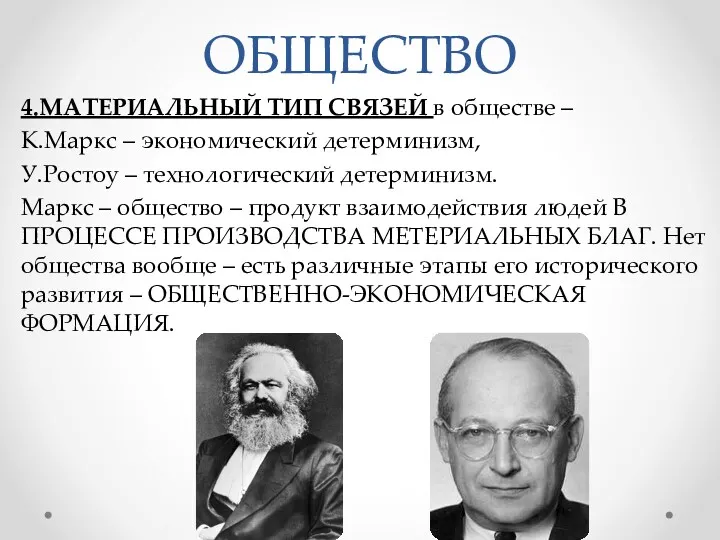 ОБЩЕСТВО

4.МАТЕРИАЛЬНЫЙ ТИП СВЯЗЕЙ в обществе –
К.Маркс – экономический детерминизм,
У.Ростоу – технологический детерминизм.
Маркс – общество – продукт взаимодействия людей В ПРОЦЕССЕ ПРОИЗВОДСТВА МЕТЕРИАЛЬНЫХ БЛАГ. Нет общества вообще – есть различные этапы его исторического развития – ОБЩЕСТВЕННО-ЭКОНОМИЧЕСКАЯ ФОРМАЦИЯ.